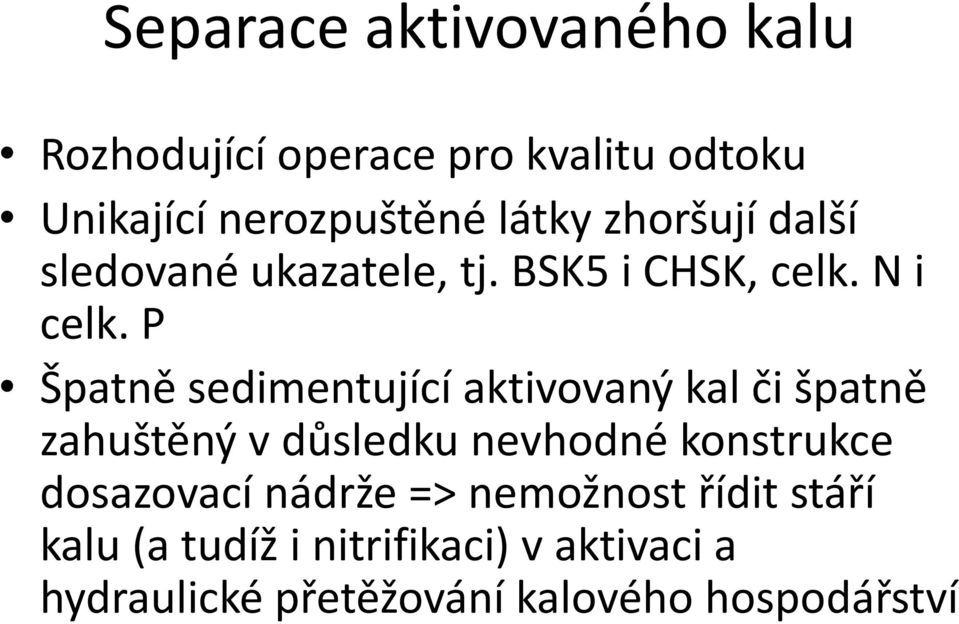 Separace aktivovaného kalu

• Rozhodující operace pro kvalitu odtoku
• Unikající nerozpuštěné látky zhoršují další sledované ukazatele, tj. BSK5 i CHSK, celk. N i celk. P
• Špatně sedimentující aktivovaný kal či špatně zahuštěný v důsledku nevhodné konstrukce dosazovací nádrže => nemožnost řídit stáří kalu (a tudíž i nitrifikaci) v aktivaci a hydraulické přetěžování kalového hospodářství